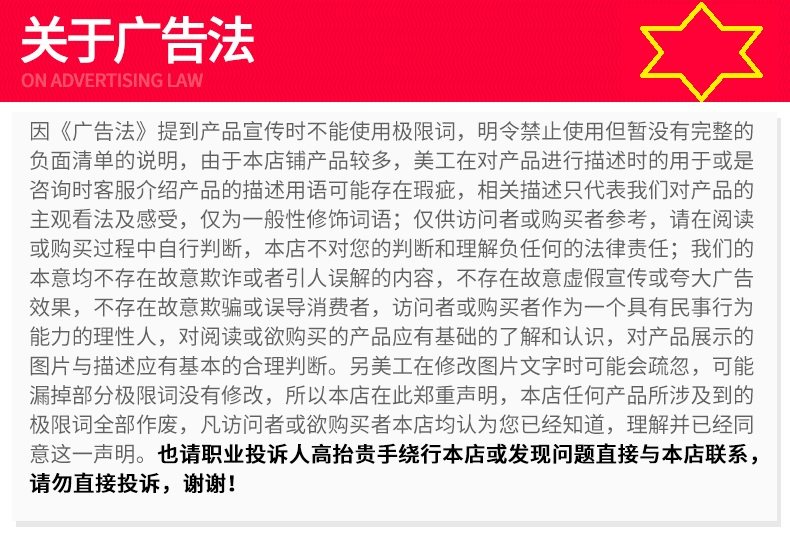 关于广告法

ON ADVERTISING LAW

因《广告法》提到产品宣传时不能使用极限词，明令禁止使用但暂没有完整的负面清单的说明，由于本店铺产品较多，美工在对产品进行描述时的用于或是咨询时客服介绍产品的描述用语可能存在瑕疵，相关描述只代表我们对产品的主观看法及感受，仅为一般性修饰词语；仅供访问者或购买者参考，请在阅读或购买过程中自行判断，本店不对您的判断和理解负任何的法律责任；我们的本意均不存在故意欺诈或者引人误解的内容，不存在故意虚假宣传或夸大广告效果，不存在故意欺骗或误导消费者，访问者或购买者作为一个具有民事行为能力的理性人，对阅读或欲购买的产品应有基础的了解和认识，对产品展示的图片与描述应有基本的合理判断。另美工在修改图片文字时可能会疏忽，可能漏掉部分极限词没有修改，所以本店在此郑重声明，本店任何产品所涉及到的极限词全部作废，凡访问者或欲购买者本店均认为您已经知道，理解并已经同意这一声明。也请职业投诉人高抬贵手绕行本店或发现问题直接与本店联系，请勿直接投诉，谢谢！